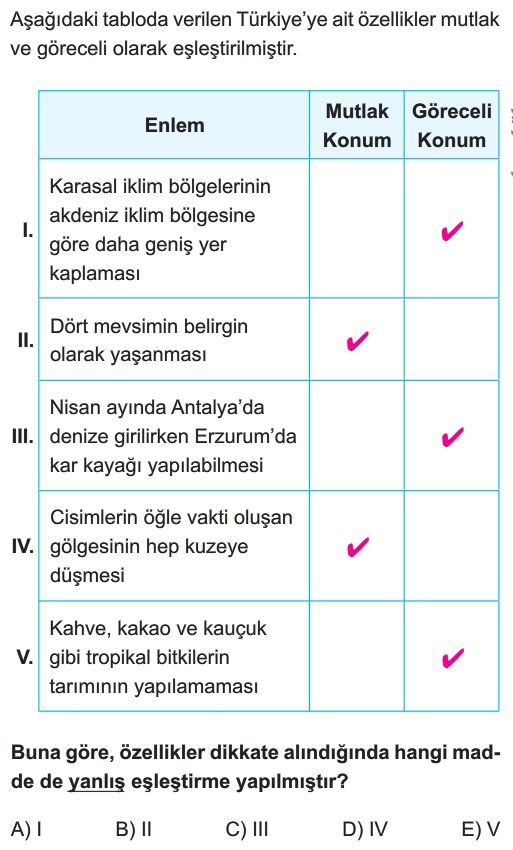 Aşağıdaki tabloda verilen Türkiye'ye ait özellikler mutlak ve göreceli olarak eşleştirilmiştir.

| | Enlem | Mutlak Konum | Göreceli Konum |
|---|---|---|---|
| I. | Karasal iklim bölgelerinin akdeniz iklim bölgesine göre daha geniş yer kaplaması | | ✔ |
| II. | Dört mevsimin belirgin olarak yaşanması | ✔ | |
| III. | Nisan ayında Antalya'da denize girilirken Erzurum'da kar kayağı yapılabilmesi | | ✔ |
| IV. | Cisimlerin öğle vakti oluşan gölgesinin hep kuzeye düşmesi | ✔ | |
| V. | Kahve, kakao ve kauçuk gibi tropikal bitkilerin tarımının yapılamaması | | ✔ |

Buna göre, özellikler dikkate alındığında hangi madde de yanlış eşleştirme yapılmıştır?

A) I B) II C) III D) IV E) V